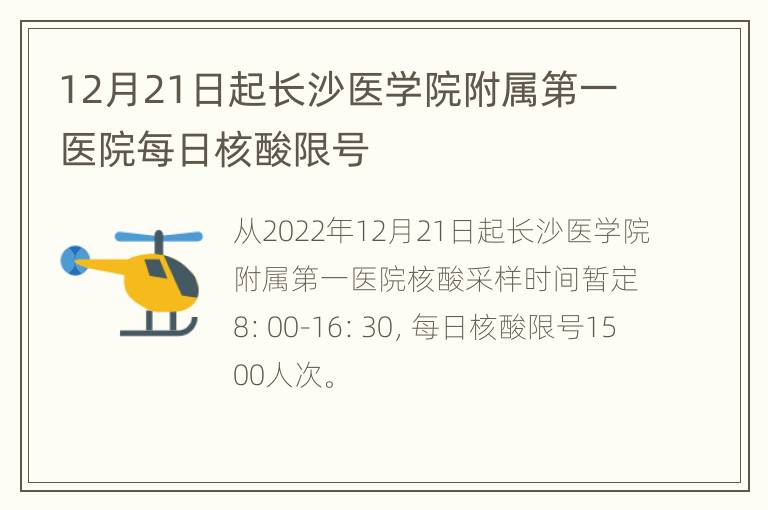 12月21日起长沙医学院附属第一医院每日核酸限号

从2022年12月21日起长沙医学院附属第一医院核酸采样时间暂定8: 00-16: 30, 每日核酸限号1500人次。